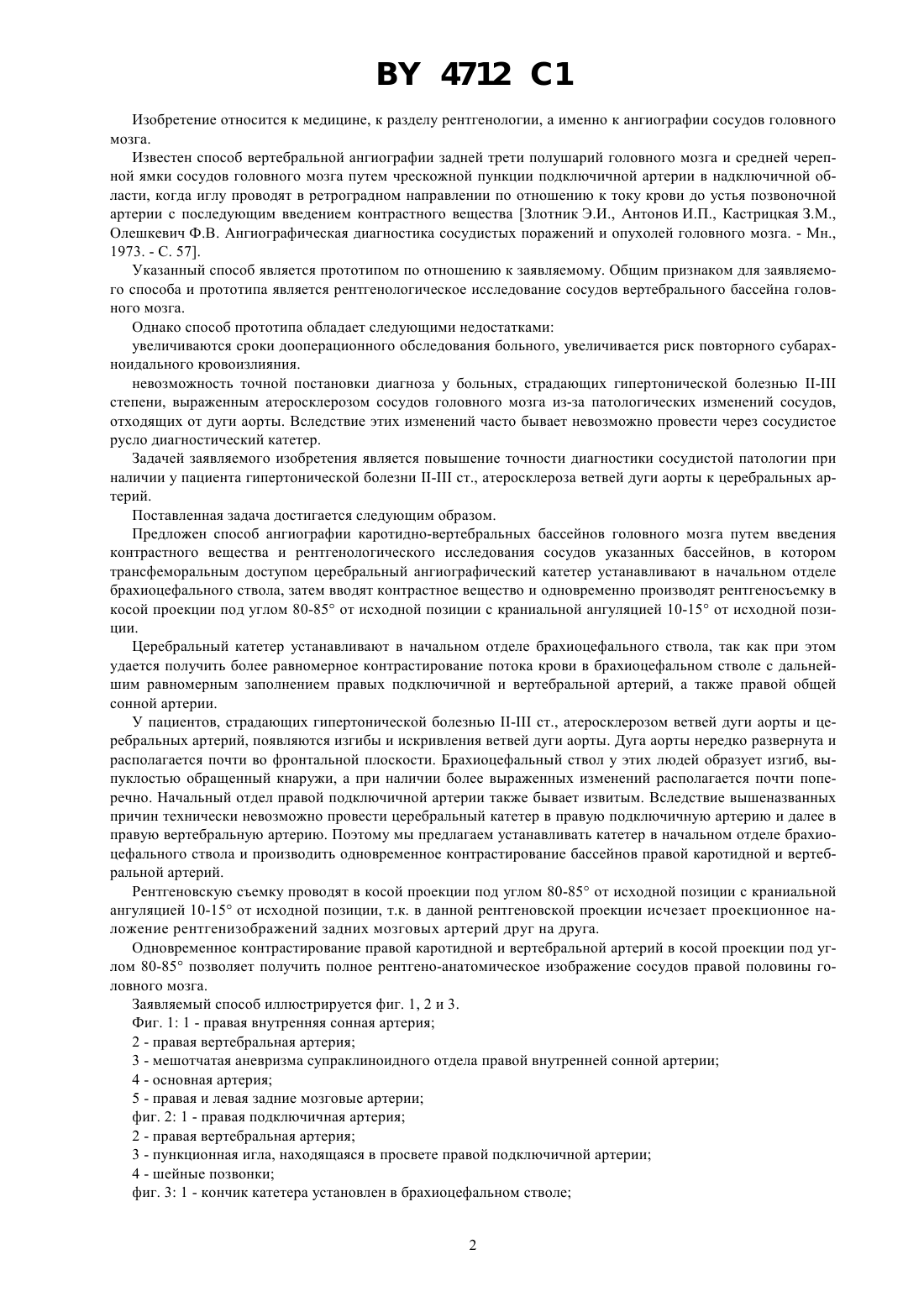 BY 4712 C1

Изобретение относится к медицине, к разделу рентгенологии, а именно к ангиографии сосудов головного мозга.

Известен способ вертебральной ангиографии задней трети полушарий головного мозга и средней черепной ямки сосудов головного мозга путем чрескожной пункции подключичной артерии в надключичной области, когда иглу проводят в ретроградном направлении по отношению к току крови до устья позвоночной артерии с последующим введением контрастного вещества [Злотник Э.И., Антонов И.П., Кастрицкая З.М., Олешкевич Ф.В. Ангиографическая диагностика сосудистых поражений и опухолей головного мозга. - Мн., 1973. - С. 57].

Указанный способ является прототипом по отношению к заявляемому. Общим признаком для заявляемого способа и прототипа является рентгенологическое исследование сосудов вертебрального бассейна головного мозга.

Однако способ прототипа обладает следующими недостатками:

увеличиваются сроки дооперационного обследования больного, увеличивается риск повторного субарахноидального кровоизлияния.

невозможность точной постановки диагноза у больных, страдающих гипертонической болезнью II-III степени, выраженным атеросклерозом сосудов головного мозга из-за патологических изменений сосудов, отходящих от дуги аорты. Вследствие этих изменений часто бывает невозможно провести через сосудистое русло диагностический катетер.

Задачей заявляемого изобретения является повышение точности диагностики сосудистой патологии при наличии у пациента гипертонической болезни II-III ст., атеросклероза ветвей дуги аорты к церебральных артерий.

Поставленная задача достигается следующим образом.

Предложен способ ангиографии каротидно-вертебральных бассейнов головного мозга путем введения контрастного вещества и рентгенологического исследования сосудов указанных бассейнов, в котором трансфеморальным доступом церебральный ангиографический катетер устанавливают в начальном отделе брахиоцефального ствола, затем вводят контрастное вещество и одновременно производят рентгеносъемку в косой проекции под углом 80-85° от исходной позиции с краниальной ангуляцией 10-15° от исходной позиции.

Церебральный катетер устанавливают в начальном отделе брахиоцефального ствола, так как при этом удается получить более равномерное контрастирование потока крови в брахиоцефальном стволе с дальнейшим равномерным заполнением правых подключичной и вертебральной артерий, а также правой общей сонной артерии.

У пациентов, страдающих гипертонической болезнью II-III ст., атеросклерозом ветвей дуги аорты и церебральных артерий, появляются изгибы и искривления ветвей дуги аорты. Дуга аорты нередко развернута и располагается почти во фронтальной плоскости. Брахиоцефальный ствол у этих людей образует изгиб, выпуклостью обращенный кнаружи, а при наличии более выраженных изменений располагается почти поперечно. Начальный отдел правой подключичной артерии также бывает извитым. Вследствие вышеназванных причин технически невозможно провести церебральный катетер в правую подключичную артерию и далее в правую вертебральную артерию. Поэтому мы предлагаем устанавливать катетер в начальном отделе брахиоцефального ствола и производить одновременное контрастирование бассейнов правой каротидной и вертебральной артерий.

Рентгеновскую съемку проводят в косой проекции под углом 80-85° от исходной позиции с краниальной ангуляцией 10-15° от исходной позиции, т.к. в данной рентгеновской проекции исчезает проекционное наложение рентгенизображений задних мозговых артерий друг на друга.

Одновременное контрастирование правой каротидной и вертебральной артерий в косой проекции под углом 80-85° позволяет получить полное рентгено-анатомическое изображение сосудов правой половины головного мозга.

Заявляемый способ иллюстрируется фиг. 1, 2 и 3.

Фиг. 1: 1 - правая внутренняя сонная артерия;

2 - правая вертебральная артерия;

3 - мешотчатая аневризма супраклиноидного отдела правой внутренней сонной артерии;

4 - основная артерия;

5 - правая и левая задние мозговые артерии;

фиг. 2: 1 - правая подключичная артерия;

2 - правая вертебральная артерия;

3 - пункционная игла, находящаяся в просвете правой подключичной артерии;

4 - шейные позвонки;

фиг. 3: 1 - кончик катетера установлен в брахиоцефальном стволе;

2